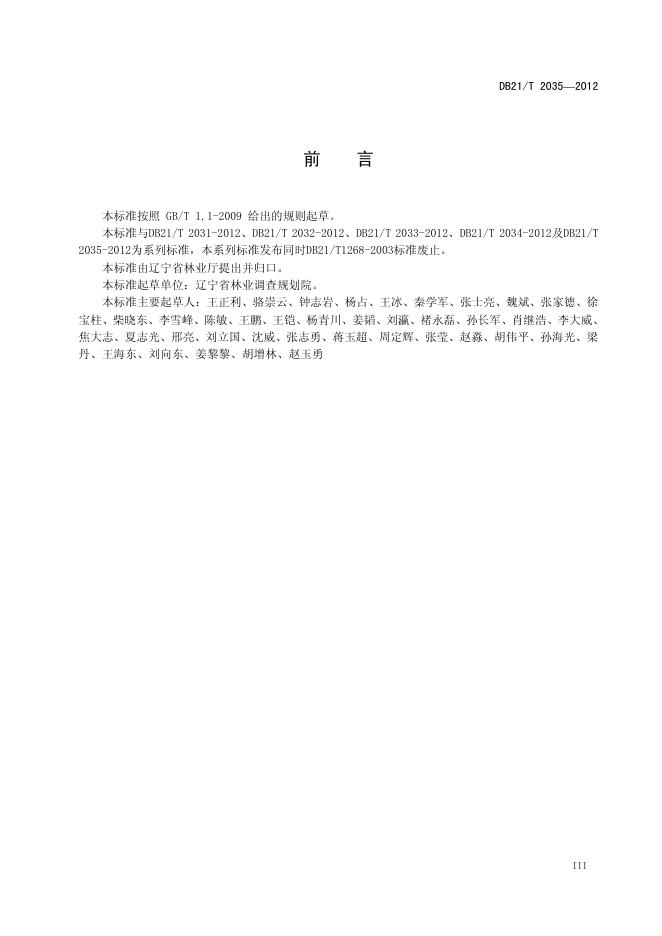 DB21/T 2035—2012

前　言

本标准按照 GB/T 1.1-2009 给出的规则起草。

本标准与DB21/T 2031-2012、DB21/T 2032-2012、DB21/T 2033-2012、DB21/T 2034-2012及DB21/T 2035-2012为系列标准，本系列标准发布同时DB21/T1268-2003标准废止。

本标准由辽宁省林业厅提出并归口。

本标准起草单位：辽宁省林业调查规划院。

本标准主要起草人：王正利、骆崇云、钟志岩、杨占、王冰、秦学军、张士亮、魏斌、张家德、徐宝柱、柴晓东、李雪峰、陈敏、王鹏、王铠、杨青川、姜韬、刘瀛、褚永磊、孙长军、肖继浩、李大威、焦大志、夏志光、邢亮、刘立国、沈威、张志勇、蒋玉超、周定辉、张莹、赵淼、胡伟平、孙海光、梁丹、王海东、刘向东、姜黎黎、胡增林、赵玉勇

III